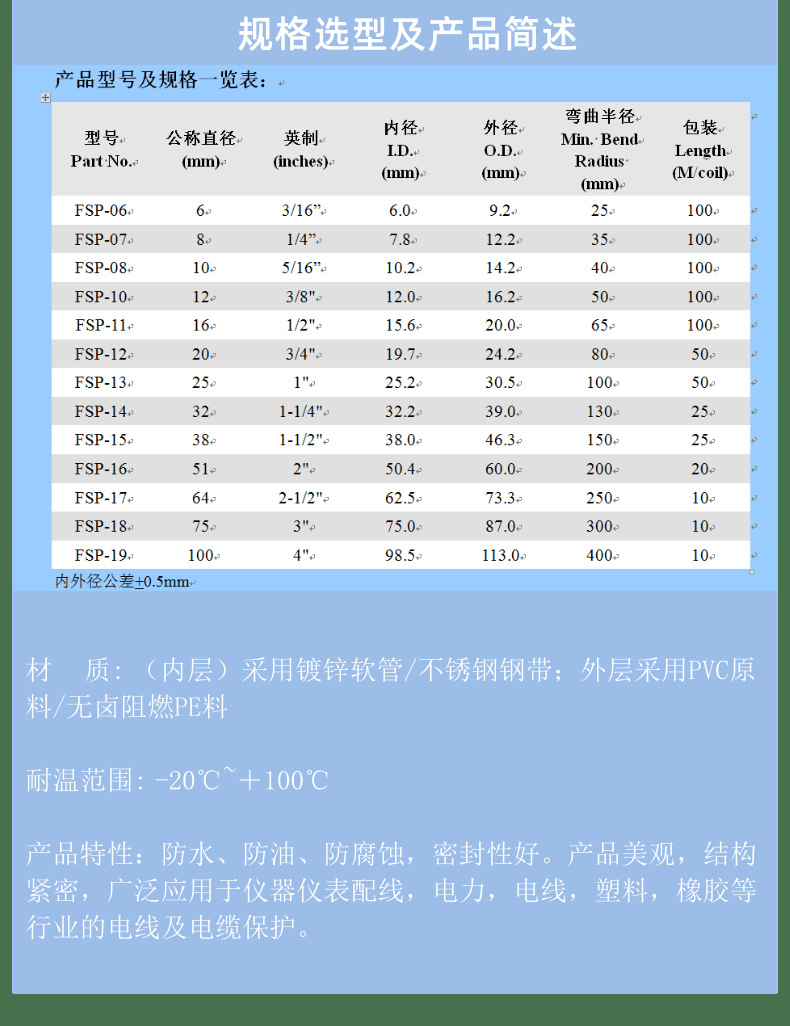 规格选型及产品简述

产品型号及规格一览表：

| 型号 Part No. | 公称直径 (mm) | 英制 (inches) | 内径 I.D. (mm) | 外径 O.D. (mm) | 弯曲半径 Min. Bend Radius (mm) | 包装 Length (M/coil) |
|---|---|---|---|---|---|---|
| FSP-06 | 6 | 3/16” | 6.0 | 9.2 | 25 | 100 |
| FSP-07 | 8 | 1/4” | 7.8 | 12.2 | 35 | 100 |
| FSP-08 | 10 | 5/16” | 10.2 | 14.2 | 40 | 100 |
| FSP-10 | 12 | 3/8" | 12.0 | 16.2 | 50 | 100 |
| FSP-11 | 16 | 1/2" | 15.6 | 20.0 | 65 | 100 |
| FSP-12 | 20 | 3/4" | 19.7 | 24.2 | 80 | 50 |
| FSP-13 | 25 | 1" | 25.2 | 30.5 | 100 | 50 |
| FSP-14 | 32 | 1-1/4" | 32.2 | 39.0 | 130 | 25 |
| FSP-15 | 38 | 1-1/2" | 38.0 | 46.3 | 150 | 25 |
| FSP-16 | 51 | 2" | 50.4 | 60.0 | 200 | 20 |
| FSP-17 | 64 | 2-1/2" | 62.5 | 73.3 | 250 | 10 |
| FSP-18 | 75 | 3" | 75.0 | 87.0 | 300 | 10 |
| FSP-19 | 100 | 4" | 98.5 | 113.0 | 400 | 10 |

内外径公差±0.5mm

材　质：（内层）采用镀锌软管/不锈钢钢带；外层采用PVC原料/无卤阻燃PE料

耐温范围：-20℃~＋100℃

产品特性：防水、防油、防腐蚀，密封性好。产品美观，结构紧密，广泛应用于仪器仪表配线，电力，电线，塑料，橡胶等行业的电线及电缆保护。